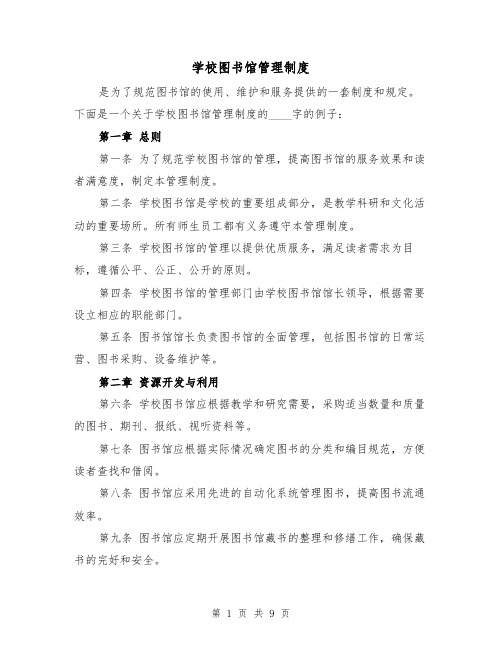 学校图书馆管理制度

是为了规范图书馆的使用、维护和服务提供的一套制度和规定。下面是一个关于学校图书馆管理制度的____字的例子：

第一章 总则

第一条 为了规范学校图书馆的管理，提高图书馆的服务效果和读者满意度，制定本管理制度。

第二条 学校图书馆是学校的重要组成部分，是教学科研和文化活动的重要场所。所有师生员工都有义务遵守本管理制度。

第三条 学校图书馆的管理以提供优质服务，满足读者需求为目标，遵循公平、公正、公开的原则。

第四条 学校图书馆的管理部门由学校图书馆馆长领导，根据需要设立相应的职能部门。

第五条 图书馆馆长负责图书馆的全面管理，包括图书馆的日常运营、图书采购、设备维护等。

第二章 资源开发与利用

第六条 学校图书馆应根据教学和研究需要，采购适当数量和质量的图书、期刊、报纸、视听资料等。

第七条 图书馆应根据实际情况确定图书的分类和编目规范，方便读者查找和借阅。

第八条 图书馆应采用先进的自动化系统管理图书，提高图书流通效率。

第九条 图书馆应定期开展图书馆藏书的整理和修缮工作，确保藏书的完好和安全。

第 1 页 共 9 页